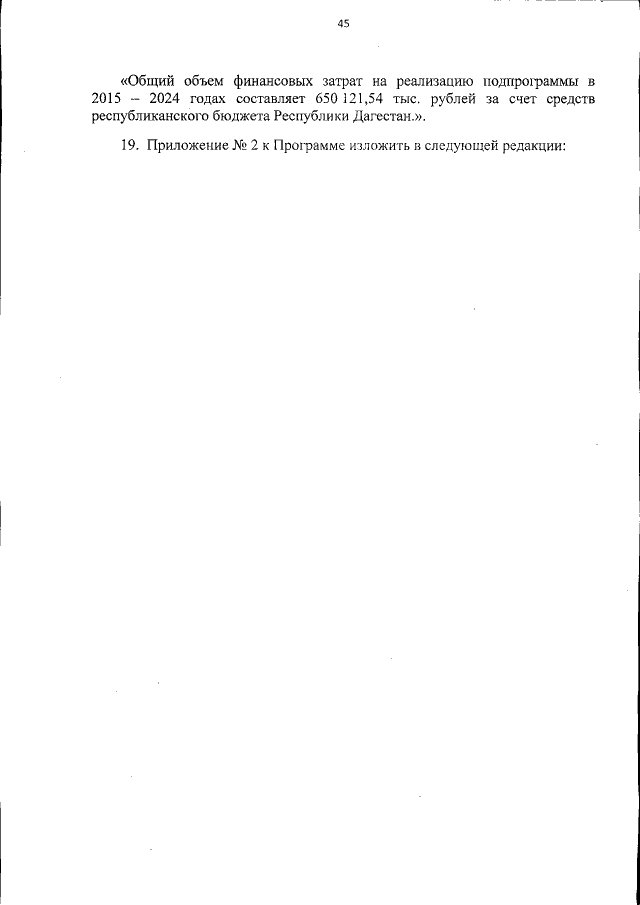 45

«Общий объем финансовых затрат на реализацию подпрограммы в 2015 – 2024 годах составляет 650 121,54 тыс. рублей за счет средств республиканского бюджета Республики Дагестан.».

19. Приложение № 2 к Программе изложить в следующей редакции: